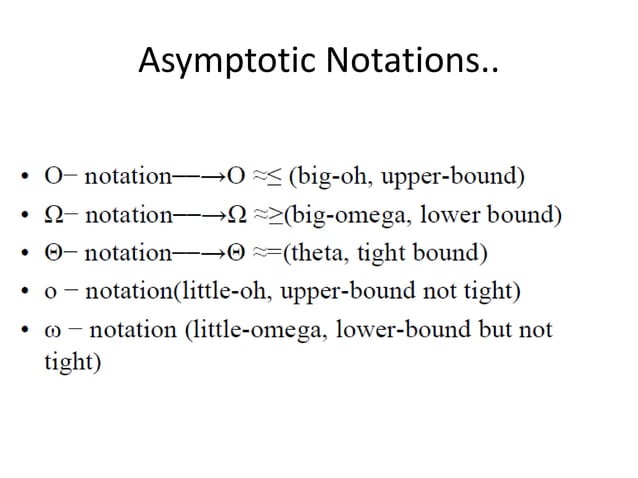 Asymptotic Notations..

• O− notation—→O ≈≤ (big-oh, upper-bound)
• Ω− notation—→Ω ≈≥(big-omega, lower bound)
• Θ− notation—→Θ ≈=(theta, tight bound)
• o − notation(little-oh, upper-bound not tight)
• ω − notation (little-omega, lower-bound but not tight)